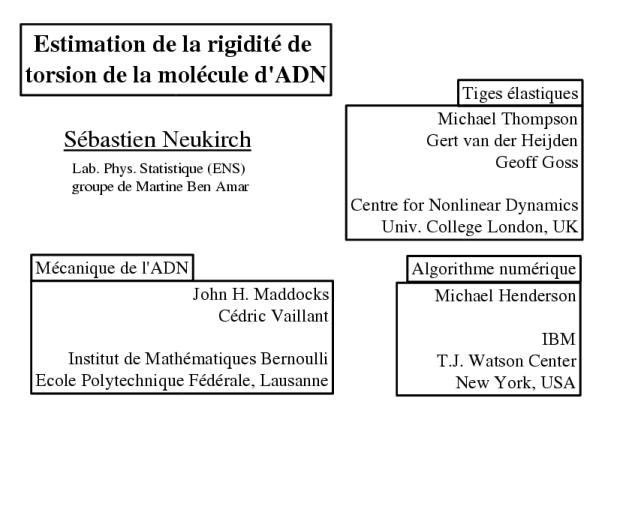 Estimation de la rigidité de torsion de la molécule d'ADN

Sébastien Neukirch

Lab. Phys. Statistique (ENS)
groupe de Martine Ben Amar

Tiges élastiques

Michael Thompson
Gert van der Heijden
Geoff Goss

Centre for Nonlinear Dynamics
Univ. College London, UK

Mécanique de l'ADN

John H. Maddocks
Cédric Vaillant

Institut de Mathématiques Bernoulli
Ecole Polytechnique Fédérale, Lausanne

Algorithme numérique

Michael Henderson

IBM
T.J. Watson Center
New York, USA